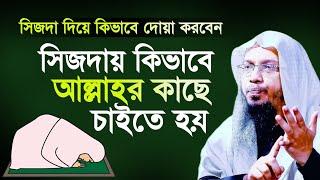 সিজদা দিয়ে কিভাবে দোয়া করবেন

সিজদায় কিভাবে আল্লাহর কাছে চাইতে হয়